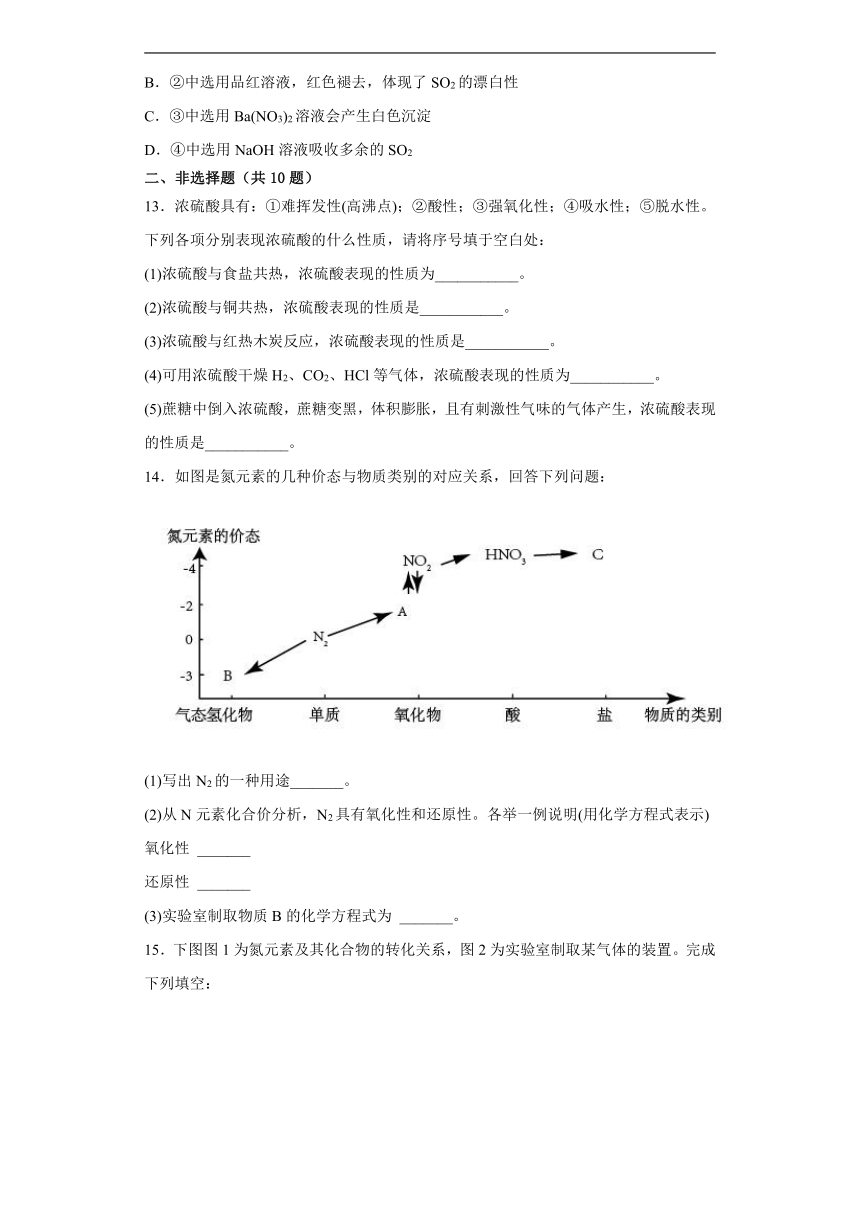 B．②中选用品红溶液，红色褪去，体现了 $SO_2$ 的漂白性

C．③中选用 $Ba(NO_3)_2$ 溶液会产生白色沉淀

D．④中选用 NaOH 溶液吸收多余的 $SO_2$

二、非选择题（共 10 题）

13．浓硫酸具有：①难挥发性(高沸点)；②酸性；③强氧化性；④吸水性；⑤脱水性。下列各项分别表现浓硫酸的什么性质，请将序号填于空白处：

(1)浓硫酸与食盐共热，浓硫酸表现的性质为___________。

(2)浓硫酸与铜共热，浓硫酸表现的性质是___________。

(3)浓硫酸与红热木炭反应，浓硫酸表现的性质是___________。

(4)可用浓硫酸干燥 $H_2$、$CO_2$、HCl 等气体，浓硫酸表现的性质为___________。

(5)蔗糖中倒入浓硫酸，蔗糖变黑，体积膨胀，且有刺激性气味的气体产生，浓硫酸表现的性质是___________。

14．如图是氮元素的几种价态与物质类别的对应关系，回答下列问题：

氮元素的价态
-4
-2
0
-3
$NO_2$
$HNO_3$
C
A
$N_2$
B
气态氢化物 单质 氧化物 酸 盐 物质的类别

(1)写出 $N_2$ 的一种用途_______。

(2)从 N 元素化合价分析，$N_2$ 具有氧化性和还原性。各举一例说明(用化学方程式表示)

氧化性 _______

还原性 _______

(3)实验室制取物质 B 的化学方程式为 _______。

15．下图图 1 为氮元素及其化合物的转化关系，图 2 为实验室制取某气体的装置。完成下列填空：